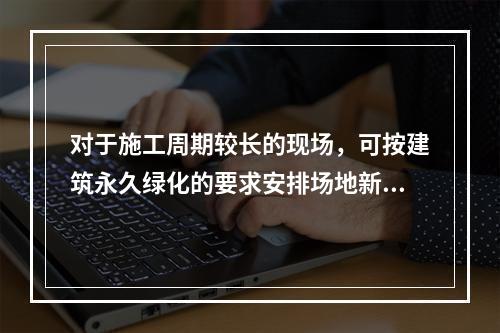 对于施工周期较长的现场，可按建筑永久绿化的要求安排场地新...